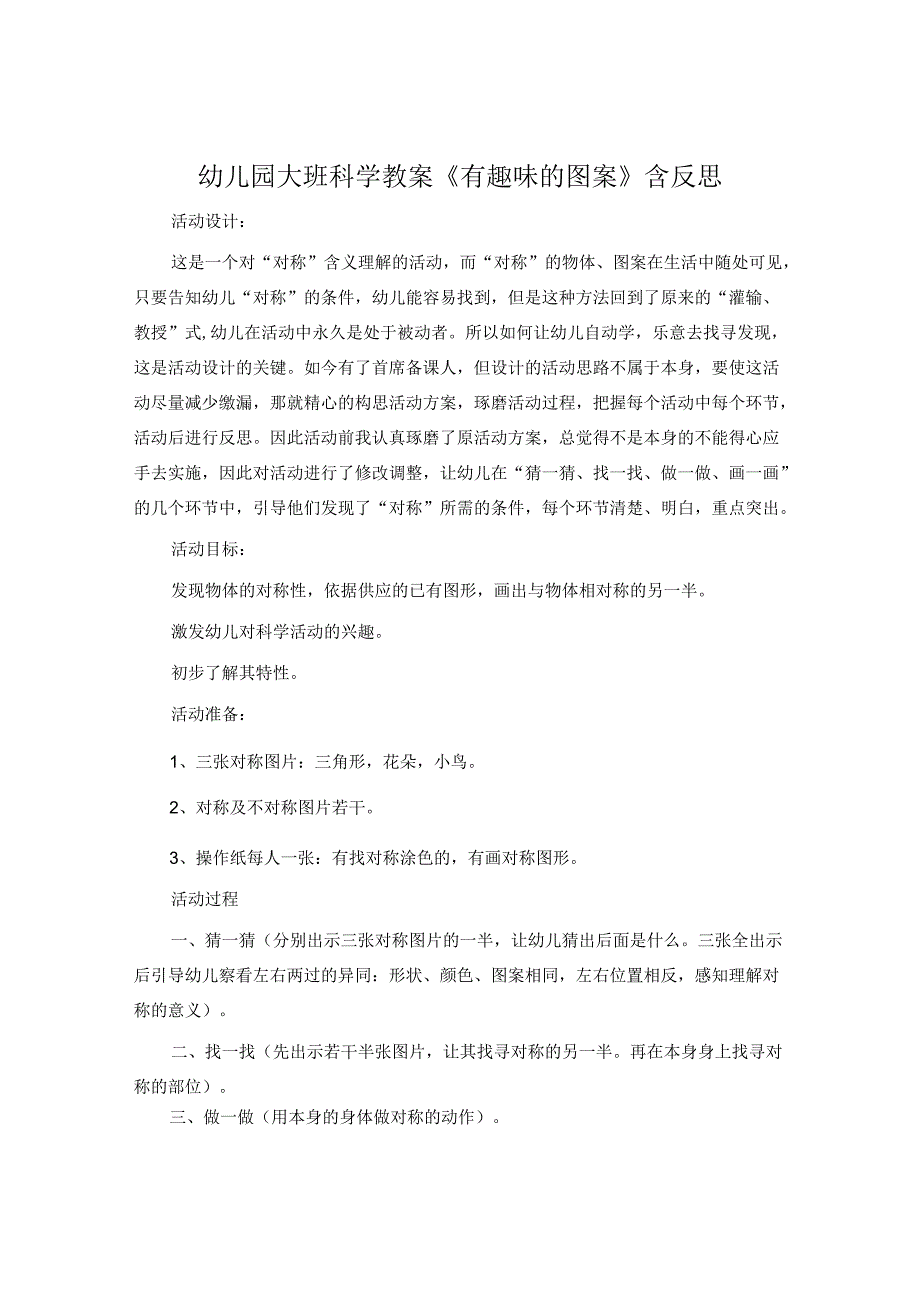 幼儿园大班科学教案《有趣味的图案》含反思

活动设计：

这是一个对“对称”含义理解的活动，而“对称”的物体、图案在生活中随处可见，只要告知幼儿“对称”的条件，幼儿能容易找到，但是这种方法回到了原来的“灌输、教授”式,幼儿在活动中永久是处于被动者。所以如何让幼儿自动学，乐意去找寻发现，这是活动设计的关键。如今有了首席备课人，但设计的活动思路不属于本身，要使这活动尽量减少缴漏，那就精心的构思活动方案，琢磨活动过程，把握每个活动中每个环节，活动后进行反思。因此活动前我认真琢磨了原活动方案，总觉得不是本身的不能得心应手去实施，因此对活动进行了修改调整，让幼儿在“猜一猜、找一找、做一做、画一画”的几个环节中，引导他们发现了“对称”所需的条件，每个环节清楚、明白，重点突出。

活动目标：

发现物体的对称性，依据供应的已有图形，画出与物体相对称的另一半。

激发幼儿对科学活动的兴趣。

初步了解其特性。

活动准备：

1、三张对称图片：三角形，花朵，小鸟。

2、对称及不对称图片若干。

3、操作纸每人一张：有找对称涂色的，有画对称图形。

活动过程

一、猜一猜（分别出示三张对称图片的一半，让幼儿猜出后面是什么。三张全出示后引导幼儿察看左右两过的异同：形状、颜色、图案相同，左右位置相反，感知理解对称的意义）。

二、找一找（先出示若干半张图片，让其找寻对称的另一半。再在本身身上找寻对称的部位）。

三、做一做（用本身的身体做对称的动作）。